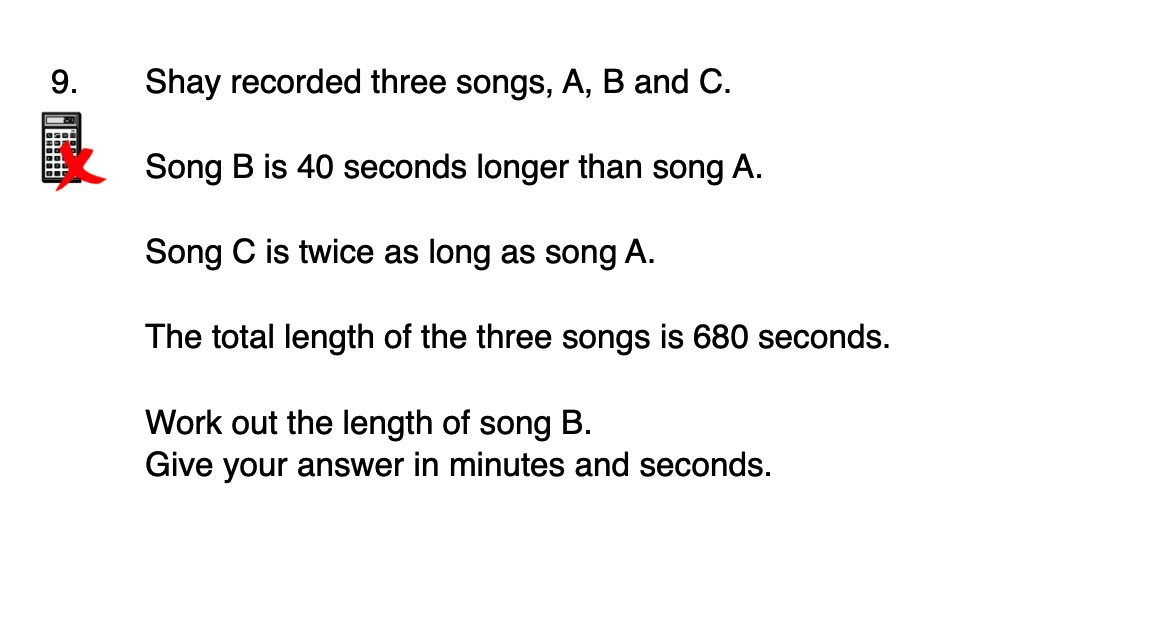 9. Shay recorded three songs, A, B and C.

Song B is 40 seconds longer than song A.

Song C is twice as long as song A.

The total length of the three songs is 680 seconds.

Work out the length of song B.
Give your answer in minutes and seconds.